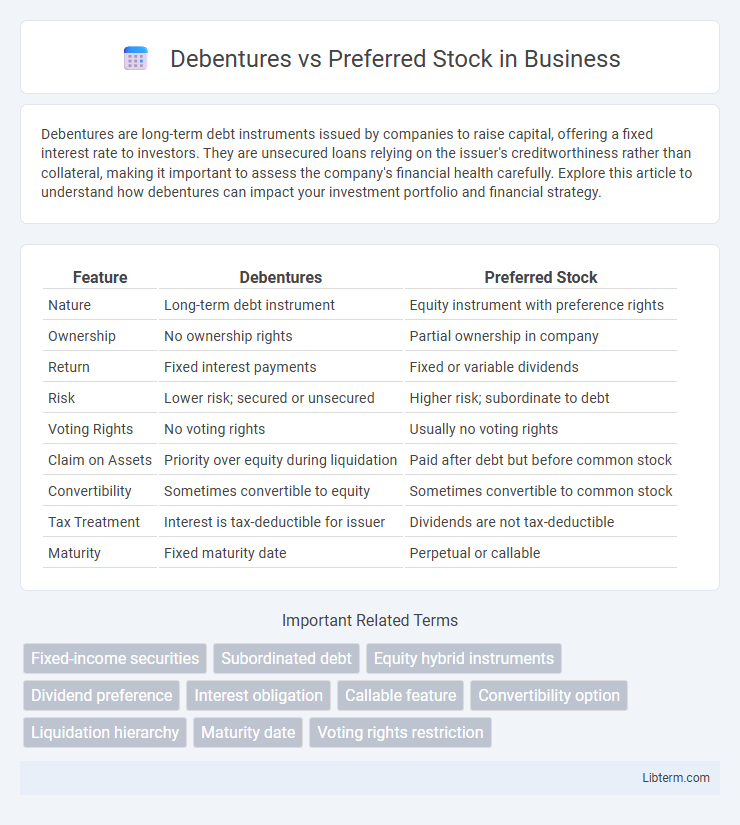 Debentures vs Preferred Stock in Business

Debentures are long-term debt instruments issued by companies to raise capital, offering a fixed interest rate to investors. They are unsecured loans relying on the issuer's creditworthiness rather than collateral, making it important to assess the company's financial health carefully. Explore this article to understand how debentures can impact your investment portfolio and financial strategy.

| Feature | Debentures | Preferred Stock |
|---|---|---|
| Nature | Long-term debt instrument | Equity instrument with preference rights |
| Ownership | No ownership rights | Partial ownership in company |
| Return | Fixed interest payments | Fixed or variable dividends |
| Risk | Lower risk; secured or unsecured | Higher risk; subordinate to debt |
| Voting Rights | No voting rights | Usually no voting rights |
| Claim on Assets | Priority over equity during liquidation | Paid after debt but before common stock |
| Convertibility | Sometimes convertible to equity | Sometimes convertible to common stock |
| Tax Treatment | Interest is tax-deductible for issuer | Dividends are not tax-deductible |
| Maturity | Fixed maturity date | Perpetual or callable |

Important Related Terms

Fixed-income securities
Subordinated debt
Equity hybrid instruments
Dividend preference
Interest obligation
Callable feature
Convertibility option
Liquidation hierarchy
Maturity date
Voting rights restriction

Libterm.com